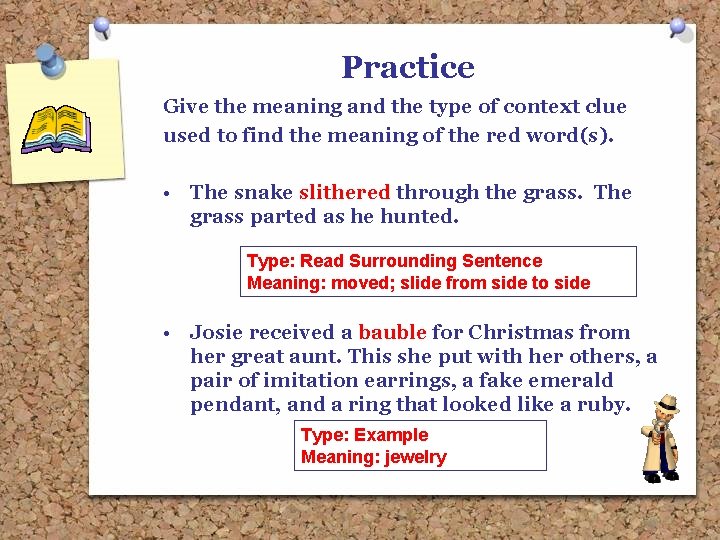 Practice

Give the meaning and the type of context clue used to find the meaning of the red word(s).

• The snake slithered through the grass. The grass parted as he hunted.

Type: Read Surrounding Sentence
Meaning: moved; slide from side to side

• Josie received a bauble for Christmas from her great aunt. This she put with her others, a pair of imitation earrings, a fake emerald pendant, and a ring that looked like a ruby.

Type: Example
Meaning: jewelry